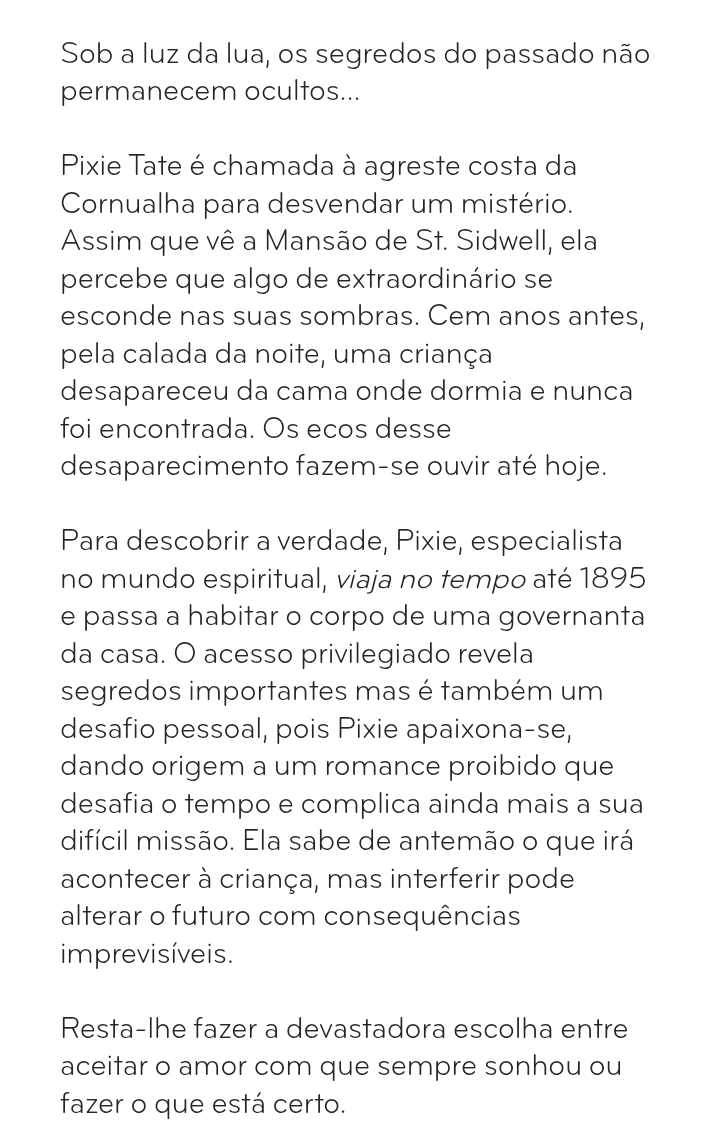 Sob a luz da lua, os segredos do passado não permanecem ocultos...

Pixie Tate é chamada à agreste costa da Cornualha para desvendar um mistério. Assim que vê a Mansão de St. Sidwell, ela percebe que algo de extraordinário se esconde nas suas sombras. Cem anos antes, pela calada da noite, uma criança desapareceu da cama onde dormia e nunca foi encontrada. Os ecos desse desaparecimento fazem-se ouvir até hoje.

Para descobrir a verdade, Pixie, especialista no mundo espiritual, viaja no tempo até 1895 e passa a habitar o corpo de uma governanta da casa. O acesso privilegiado revela segredos importantes mas é também um desafio pessoal, pois Pixie apaixona-se, dando origem a um romance proibido que desafia o tempo e complica ainda mais a sua difícil missão. Ela sabe de antemão o que irá acontecer à criança, mas interferir pode alterar o futuro com consequências imprevisíveis.

Resta-lhe fazer a devastadora escolha entre aceitar o amor com que sempre sonhou ou fazer o que está certo.